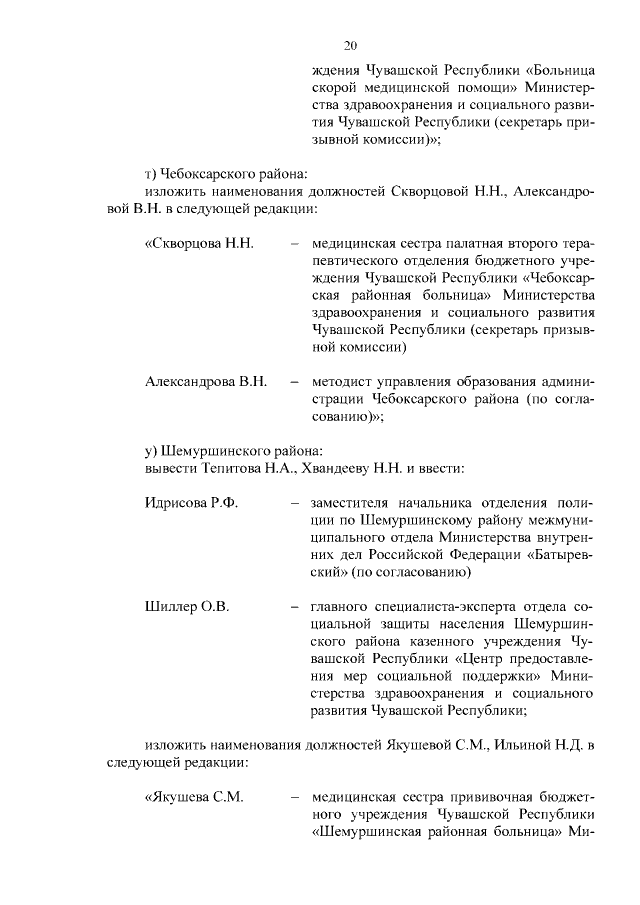 20

ждения Чувашской Республики «Больница скорой медицинской помощи» Министерства здравоохранения и социального развития Чувашской Республики (секретарь призывной комиссии)»;

т) Чебоксарского района:
изложить наименования должностей Скворцовой Н.Н., Александровой В.Н. в следующей редакции:

«Скворцова Н.Н. – медицинская сестра палатная второго терапевтического отделения бюджетного учреждения Чувашской Республики «Чебоксарская районная больница» Министерства здравоохранения и социального развития Чувашской Республики (секретарь призывной комиссии)

Александрова В.Н. – методист управления образования администрации Чебоксарского района (по согласованию)»;

у) Шемуршинского района:
вывести Тепитова Н.А., Хвандееву Н.Н. и ввести:

Идрисова Р.Ф. – заместителя начальника отделения полиции по Шемуршинскому району межмуниципального отдела Министерства внутренних дел Российской Федерации «Батыревский» (по согласованию)

Шиллер О.В. – главного специалиста-эксперта отдела социальной защиты населения Шемуршинского района казенного учреждения Чувашской Республики «Центр предоставления мер социальной поддержки» Министерства здравоохранения и социального развития Чувашской Республики;

изложить наименования должностей Якушевой С.М., Ильиной Н.Д. в следующей редакции:

«Якушева С.М. – медицинская сестра прививочная бюджетного учреждения Чувашской Республики «Шемуршинская районная больница» Ми-